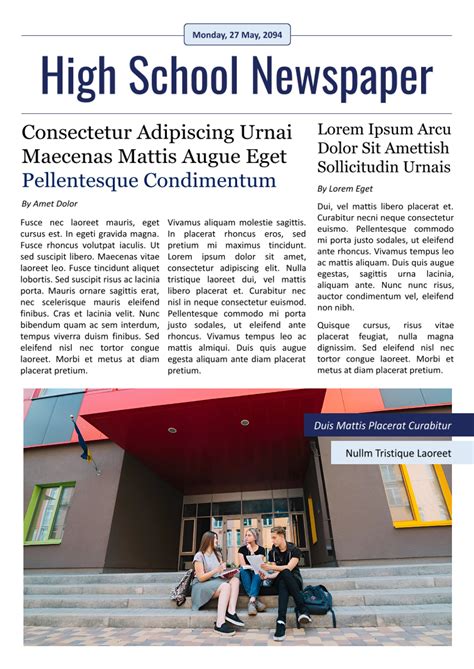 Monday, 27 May, 2094

High School Newspaper

Consectetur Adipiscing Urnai Maecenas Mattis Augue Eget
Pellentesque Condimentum

By Amet Dolor

Fusce nec laoreet mauris, eget cursus est. In egeti gravida magna. Fusce rhoncus volutpat iaculis. Ut sed suscipit libero. Maecenas vitae laoreet leo. Fusce tincidunt aliquet lobortis. Sed suscipit risus ac lacinia porta. Mauris ornare sagittis erat, nec scelerisque mauris eleifend finibus. Cras et lacinia velit. Nunc bibendum quam ac sem interdum, tempus viverra duism finibus. Sed eleifend nisl nec tortor congue laoreet. Morbi et metus at diam placerat pretium.

Vivamus aliquam molestie sagittis. In placerat rhoncus eros, sed pretium mi maximus tincidunt. Lorem ipsum dolor sit amet, consectetur adipiscing elit. Nulla tristique laoreet dui, vel mattis libero placerat et. Curabitur nec nisl in neque consectetur euismod. Pellentesque commodo mi porta justo sodales, ut eleifend ante rhoncus. Vivamus tempus leo ac mattis almiqui. Duis quis augue egesta aliquam ante diam placerat pretium.

Lorem Ipsum Arcu Dolor Sit Amettish Sollicitudin Urnais

By Lorem Eget

Dui, vel mattis libero placerat et. Curabitur necni neque consectetur euismo. Pellentesque commodo mi porta justo sodales, ut eleifend ante rhoncus. Vivamus tempus leo ac mattis aliquam. Duis quis augue egestas, sagittis urna lacinia, aliquam ante. Nunc nunc risus, auctor condimentum vel, eleifend non nibh.

Quisque cursus, risus vitae placerat feugiat, nulla magna dignissim. Sed eleifend nisl nec tortor congue laoreet. Morbi et metus at diam placerat pretium.

Duis Mattis Placerat Curabitur

Nullm Tristique Laoreet